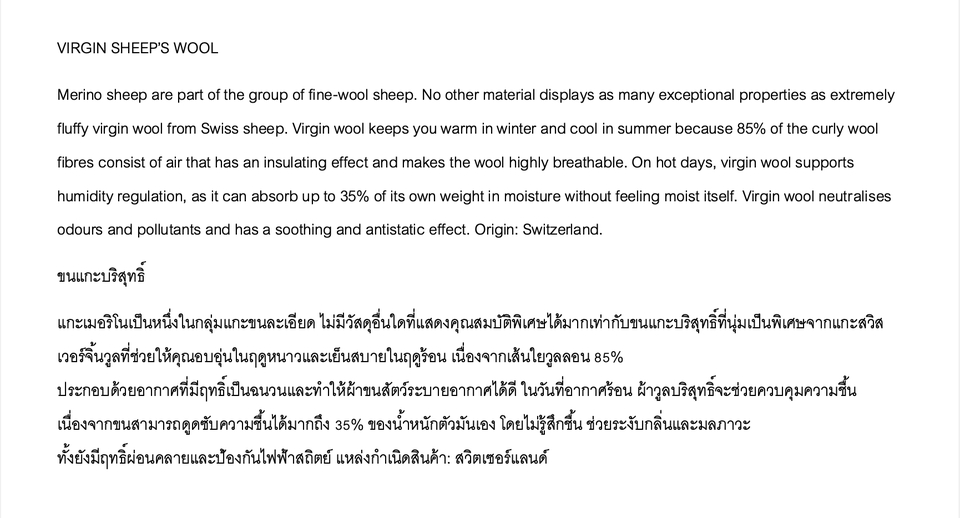 VIRGIN SHEEP'S WOOL

Merino sheep are part of the group of fine-wool sheep. No other material displays as many exceptional properties as extremely fluffy virgin wool from Swiss sheep. Virgin wool keeps you warm in winter and cool in summer because 85% of the curly wool fibres consist of air that has an insulating effect and makes the wool highly breathable. On hot days, virgin wool supports humidity regulation, as it can absorb up to 35% of its own weight in moisture without feeling moist itself. Virgin wool neutralises odours and pollutants and has a soothing and antistatic effect. Origin: Switzerland.

ขนแกะบริสุทธิ์

แกะเมอริโนเป็นหนึ่งในกลุ่มแกะขนละเอียด ไม่มีวัสดุอื่นใดที่แสดงคุณสมบัติพิเศษได้มากเท่ากับขนแกะบริสุทธิ์ที่นุ่มเป็นพิเศษจากแกะสวิส เวอร์จิ้นวูลที่ช่วยให้คุณอบอุ่นในฤดูหนาวและเย็นสบายในฤดูร้อน เนื่องจากเส้นใยวูลลอน 85%
ประกอบด้วยอากาศที่มีฤทธิ์เป็นฉนวนและทำให้ผ้าขนสัตว์ระบายอากาศได้ดี ในวันที่อากาศร้อน ผ้าวูลบริสุทธิ์จะช่วยควบคุมความชื้น เนื่องจากขนสามารถดูดซับความชื้นได้มากถึง 35% ของน้ำหนักตัวมันเอง โดยไม่รู้สึกชื้น ช่วยระงับกลิ่นและมลภาวะ
ทั้งยังมีฤทธิ์ผ่อนคลายและป้องกันไฟฟ้าสถิตย์ แหล่งกำเนิดสินค้า: สวิตเซอร์แลนด์